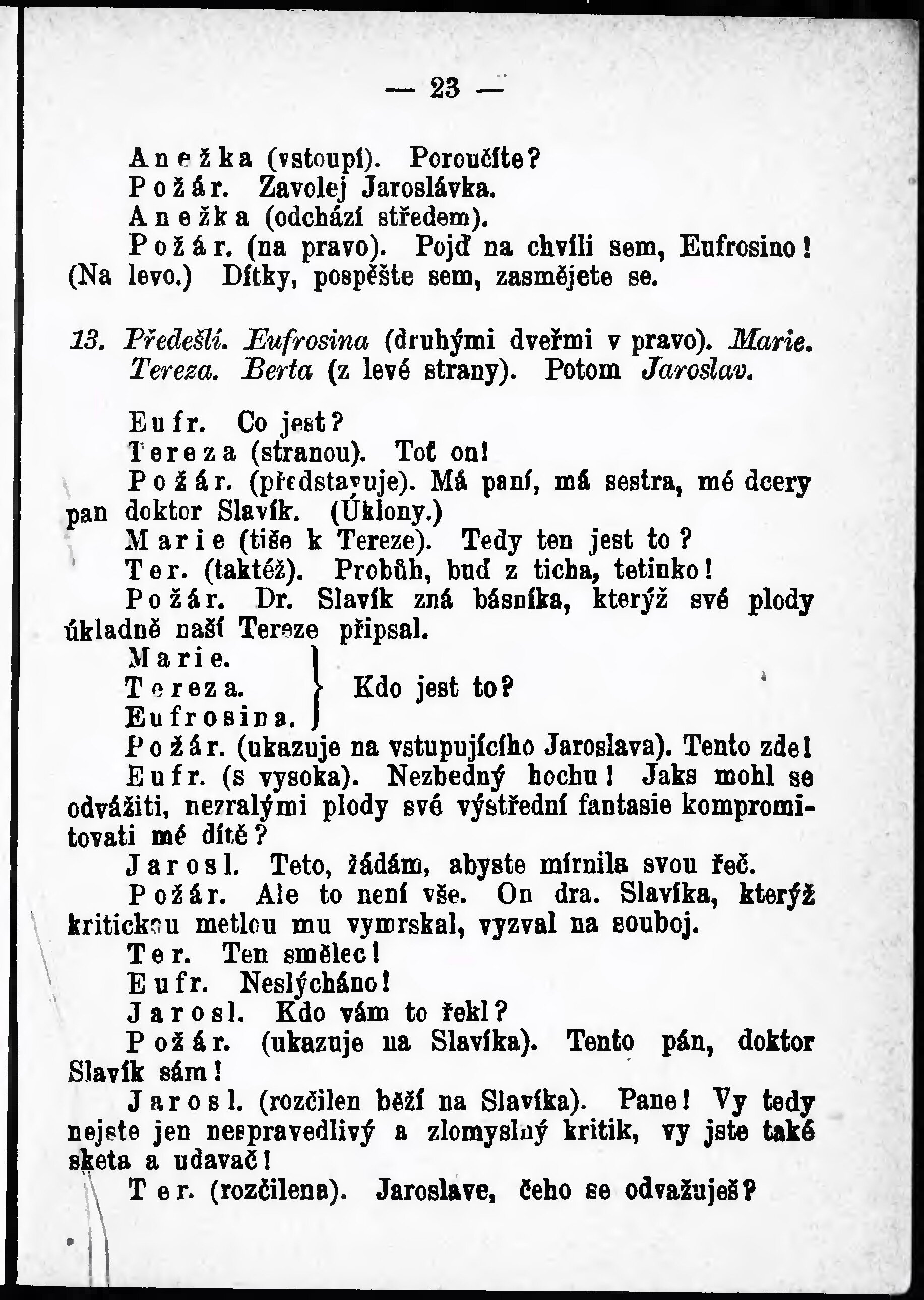 — 23 —

Anežka (vstoupí). Poroučíte?
Požár. Zavolej Jaroslávka.
Anežka (odchází středem).
Požár. (na pravo). Pojď na chvíli sem, Eufrosino! (Na levo.) Dítky, pospěšte sem, zasmějete se.

13. Předešlí. Eufrosina (druhými dveřmi v pravo). Marie. Tereza. Berta (z levé strany). Potom Jaroslav.

Eufr. Co jest?
Tereza (stranou). Toť on!
Požár. (představuje). Má paní, má sestra, mé dcery pan doktor Slavík. (Úklony.)
Marie (tiše k Tereze). Tedy ten jest to?
Ter. (taktéž). Probůh, buď z ticha, tetinko!
Požár. Dr. Slavík zná básníka, kterýž své plody úkladně naší Tereze připsal.
Marie. Tereza. Eufrosina. } Kdo jest to?
Požár. (ukazuje na vstupujícího Jaroslava). Tento zde!
Eufr. (s vysoka). Nezbedný hochu! Jaks mohl se odvážiti, nezralými plody své výstřední fantasie kompromitovati mé dítě?
Jarosl. Teto, žádám, abyste mírnila svou řeč.
Požár. Ale to není vše. On dra. Slavíka, kterýž kritickou metlou mu vymrskal, vyzval na souboj.
Ter. Ten smělec!
Eufr. Neslýcháno!
Jarosl. Kdo vám to řekl?
Požár. (ukazuje na Slavíka). Tento pán, doktor Slavík sám!
Jarosl. (rozčilen běží na Slavíka). Pane! Vy tedy nejste jen nespravedlivý a zlomyslný kritik, vy jste také sketa a udavač!
Ter. (rozčilena). Jaroslave, čeho se odvažuješ?